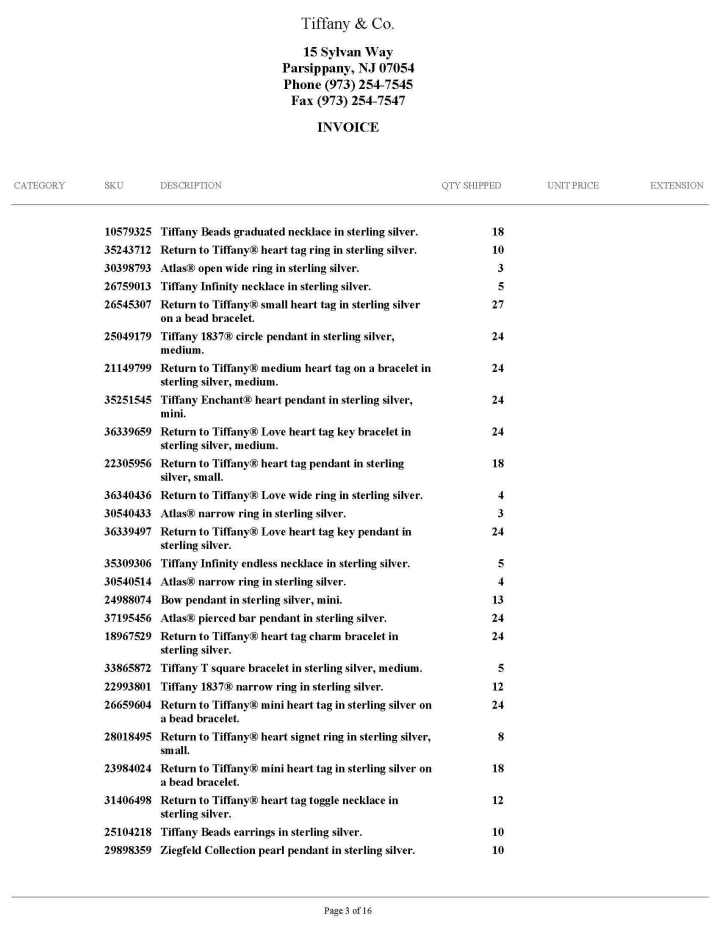 Tiffany & Co.

15 Sylvan Way
Parsippany, NJ 07054
Phone (973) 254-7545
Fax (973) 254-7547

INVOICE

| CATEGORY | SKU | DESCRIPTION | QTY SHIPPED | UNIT PRICE | EXTENSION |
|---|---|---|---|---|---|
| | 10579325 | Tiffany Beads graduated necklace in sterling silver. | 18 | | |
| | 35243712 | Return to Tiffany® heart tag ring in sterling silver. | 10 | | |
| | 30398793 | Atlas® open wide ring in sterling silver. | 3 | | |
| | 26759013 | Tiffany Infinity necklace in sterling silver. | 5 | | |
| | 26545307 | Return to Tiffany® small heart tag in sterling silver on a bead bracelet. | 27 | | |
| | 25049179 | Tiffany 1837® circle pendant in sterling silver, medium. | 24 | | |
| | 21149799 | Return to Tiffany® medium heart tag on a bracelet in sterling silver, medium. | 24 | | |
| | 35251545 | Tiffany Enchant® heart pendant in sterling silver, mini. | 24 | | |
| | 36339659 | Return to Tiffany® Love heart tag key bracelet in sterling silver, medium. | 24 | | |
| | 22305956 | Return to Tiffany® heart tag pendant in sterling silver, small. | 18 | | |
| | 36340436 | Return to Tiffany® Love wide ring in sterling silver. | 4 | | |
| | 30540433 | Atlas® narrow ring in sterling silver. | 3 | | |
| | 36339497 | Return to Tiffany® Love heart tag key pendant in sterling silver. | 24 | | |
| | 35309306 | Tiffany Infinity endless necklace in sterling silver. | 5 | | |
| | 30540514 | Atlas® narrow ring in sterling silver. | 4 | | |
| | 24988074 | Bow pendant in sterling silver, mini. | 13 | | |
| | 37195456 | Atlas® pierced bar pendant in sterling silver. | 24 | | |
| | 18967529 | Return to Tiffany® heart tag charm bracelet in sterling silver. | 24 | | |
| | 33865872 | Tiffany T square bracelet in sterling silver, medium. | 5 | | |
| | 22993801 | Tiffany 1837® narrow ring in sterling silver. | 12 | | |
| | 26659604 | Return to Tiffany® mini heart tag in sterling silver on a bead bracelet. | 24 | | |
| | 28018495 | Return to Tiffany® heart signet ring in sterling silver, small. | 8 | | |
| | 23984024 | Return to Tiffany® mini heart tag in sterling silver on a bead bracelet. | 18 | | |
| | 31406498 | Return to Tiffany® heart tag toggle necklace in sterling silver. | 12 | | |
| | 25104218 | Tiffany Beads earrings in sterling silver. | 10 | | |
| | 29898359 | Ziegfeld Collection pearl pendant in sterling silver. | 10 | | |

Page 3 of 16